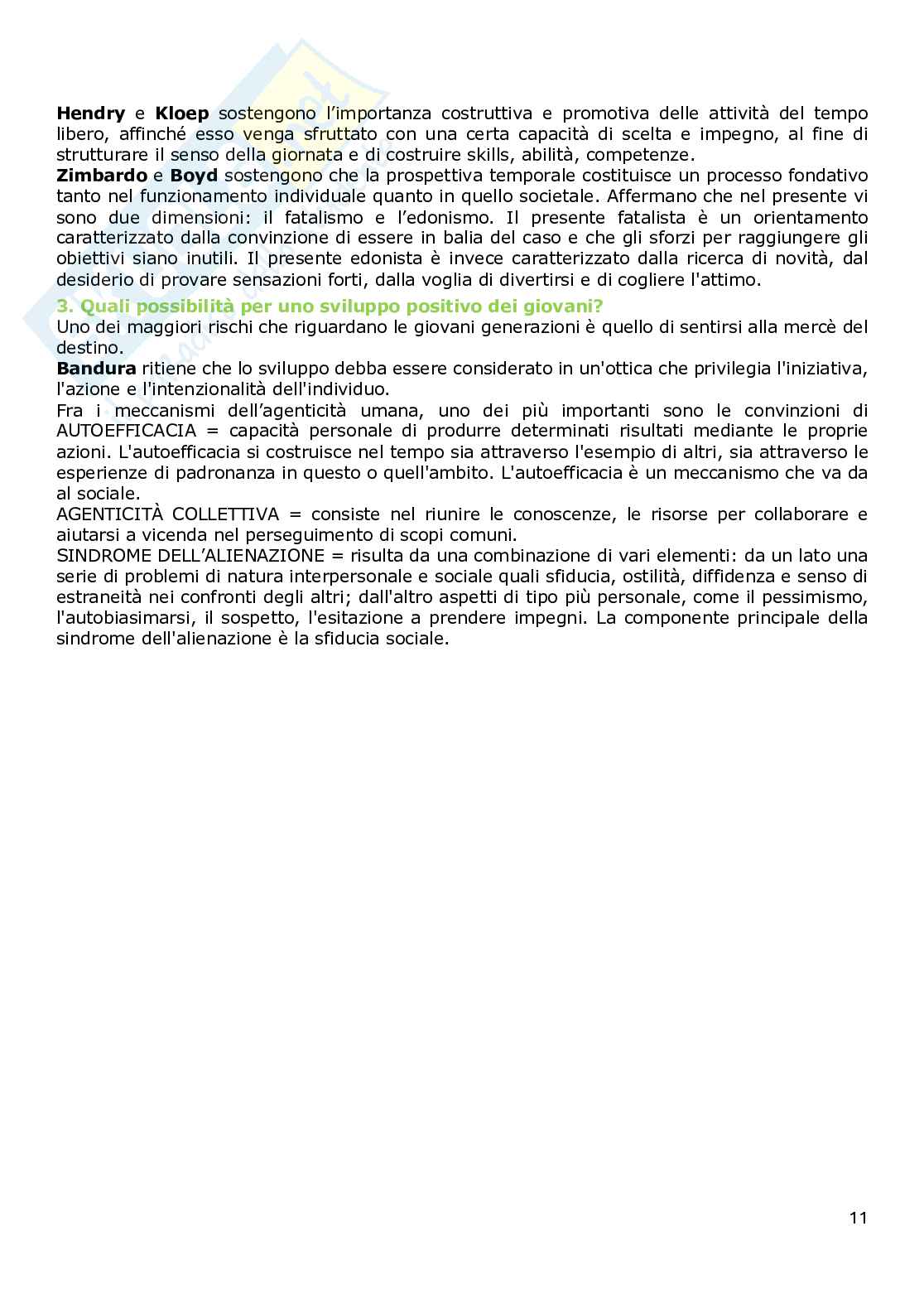 Hendry e Kloep sostengono l'importanza costruttiva e promotiva delle attività del tempo libero, affinché esso venga sfruttato con una certa capacità di scelta e impegno, al fine di strutturare il senso della giornata e di costruire skills, abilità, competenze.
Zimbardo e Boyd sostengono che la prospettiva temporale costituisce un processo fondativo tanto nel funzionamento individuale quanto in quello societale. Affermano che nel presente vi sono due dimensioni: il fatalismo e l'edonismo. Il presente fatalista è un orientamento caratterizzato dalla convinzione di essere in balia del caso e che gli sforzi per raggiungere gli obiettivi siano inutili. Il presente edonista è invece caratterizzato dalla ricerca di novità, dal desiderio di provare sensazioni forti, dalla voglia di divertirsi e di cogliere l'attimo.

3. Quali possibilità per uno sviluppo positivo dei giovani?
Uno dei maggiori rischi che riguardano le giovani generazioni è quello di sentirsi alla mercè del destino.
Bandura ritiene che lo sviluppo debba essere considerato in un'ottica che privilegia l'iniziativa, l'azione e l'intenzionalità dell'individuo.
Fra i meccanismi dell'agenticità umana, uno dei più importanti sono le convinzioni di AUTOEFFICACIA = capacità personale di produrre determinati risultati mediante le proprie azioni. L'autoefficacia si costruisce nel tempo sia attraverso l'esempio di altri, sia attraverso le esperienze di padronanza in questo o quell'ambito. L'autoefficacia è un meccanismo che va da al sociale.
AGENTICITÀ COLLETTIVA = consiste nel riunire le conoscenze, le risorse per collaborare e aiutarsi a vicenda nel perseguimento di scopi comuni.
SINDROME DELL'ALIENAZIONE = risulta da una combinazione di vari elementi: da un lato una serie di problemi di natura interpersonale e sociale quali sfiducia, ostilità, diffidenza e senso di estraneità nei confronti degli altri; dall'altro aspetti di tipo più personale, come il pessimismo, l'autobiasimarsi, il sospetto, l'esitazione a prendere impegni. La componente principale della sindrome dell'alienazione è la sfiducia sociale.

11